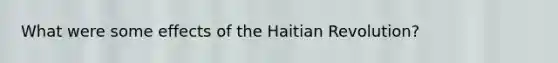 What were some effects of the Haitian Revolution?